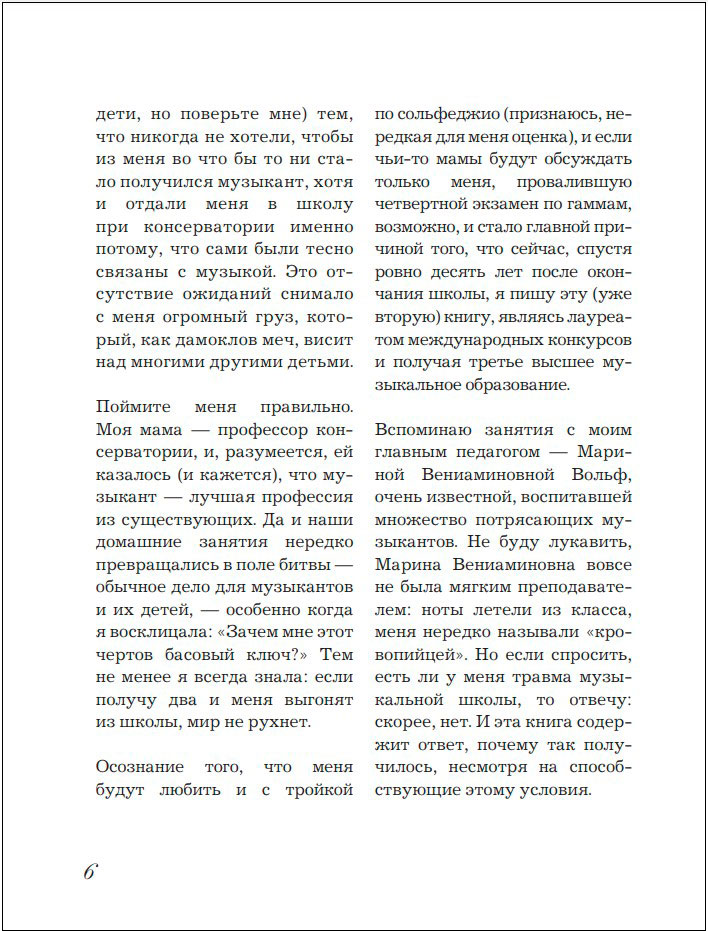 дети, но поверьте мне) тем, что никогда не хотели, чтобы из меня во что бы то ни стало получился музыкант, хотя и отдали меня в школу при консерватории именно потому, что сами были тесно связаны с музыкой. Это отсутствие ожиданий снимало с меня огромный груз, который, как дамоклов меч, висит над многими другими детьми.

Поймите меня правильно. Моя мама — профессор консерватории, и, разумеется, ей казалось (и кажется), что музыкант — лучшая профессия из существующих. Да и наши домашние занятия нередко превращались в поле битвы — обычное дело для музыкантов и их детей, — особенно когда я восклицала: «Зачем мне этот чертов басовый ключ?» Тем не менее я всегда знала: если получу два и меня выгонят из школы, мир не рухнет.

Осознание того, что меня будут любить и с тройкой по сольфеджио (признаюсь, нередкая для меня оценка), и если чьи-то мамы будут обсуждать только меня, провалившую четвертной экзамен по гаммам, возможно, и стало главной причиной того, что сейчас, спустя ровно десять лет после окончания школы, я пишу эту (уже вторую) книгу, являясь лауреатом международных конкурсов и получая третье высшее музыкальное образование.

Вспоминаю занятия с моим главным педагогом — Мариной Вениаминовной Вольф, очень известной, воспитавшей множество потрясающих музыкантов. Не буду лукавить, Марина Вениаминовна вовсе не была мягким преподавателем: ноты летели из класса, меня нередко называли «кровопийцей». Но если спросить, есть ли у меня травма музыкальной школы, то отвечу: скорее, нет. И эта книга содержит ответ, почему так получилось, несмотря на способствующие этому условия.

6